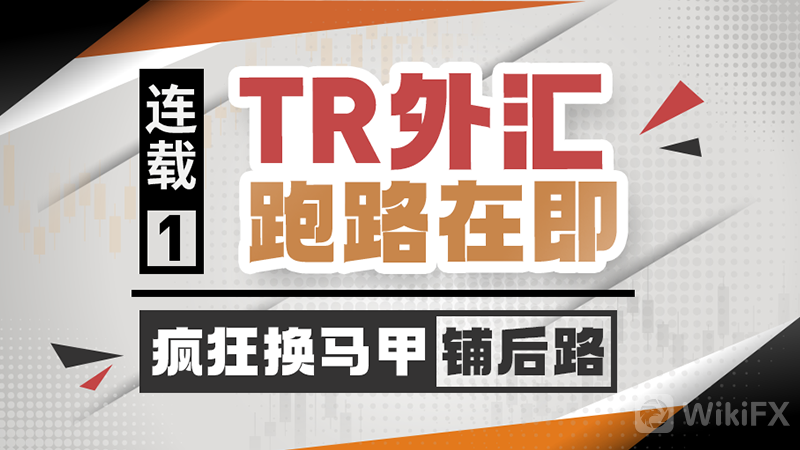 连载 1

TR外汇
跑路在即

疯狂换马甲 铺后路

WikiFX